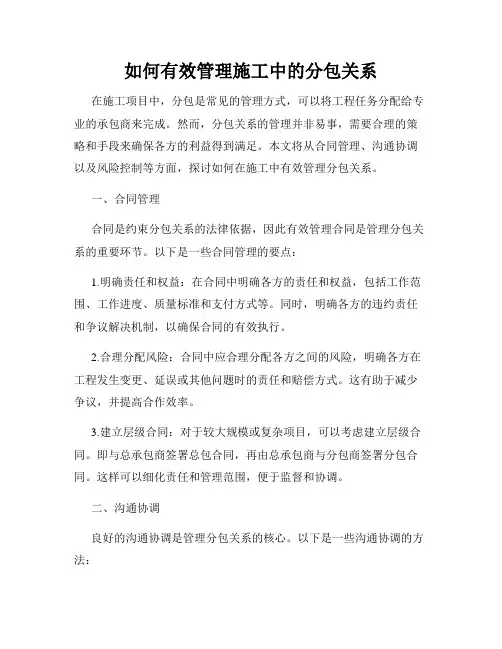 如何有效管理施工中的分包关系

在施工项目中，分包是常见的管理方式，可以将工程任务分配给专业的承包商来完成。然而，分包关系的管理并非易事，需要合理的策略和手段来确保各方的利益得到满足。本文将从合同管理、沟通协调以及风险控制等方面，探讨如何在施工中有效管理分包关系。

一、合同管理

合同是约束分包关系的法律依据，因此有效管理合同是管理分包关系的重要环节。以下是一些合同管理的要点：

1.明确责任和权益：在合同中明确各方的责任和权益，包括工作范围、工作进度、质量标准和支付方式等。同时，明确各方的违约责任和争议解决机制，以确保合同的有效执行。

2.合理分配风险：合同中应合理分配各方之间的风险，明确各方在工程发生变更、延误或其他问题时的责任和赔偿方式。这有助于减少争议，并提高合作效率。

3.建立层级合同：对于较大规模或复杂项目，可以考虑建立层级合同。即与总承包商签署总包合同，再由总承包商与分包商签署分包合同。这样可以细化责任和管理范围，便于监督和协调。

二、沟通协调

良好的沟通协调是管理分包关系的核心。以下是一些沟通协调的方法：